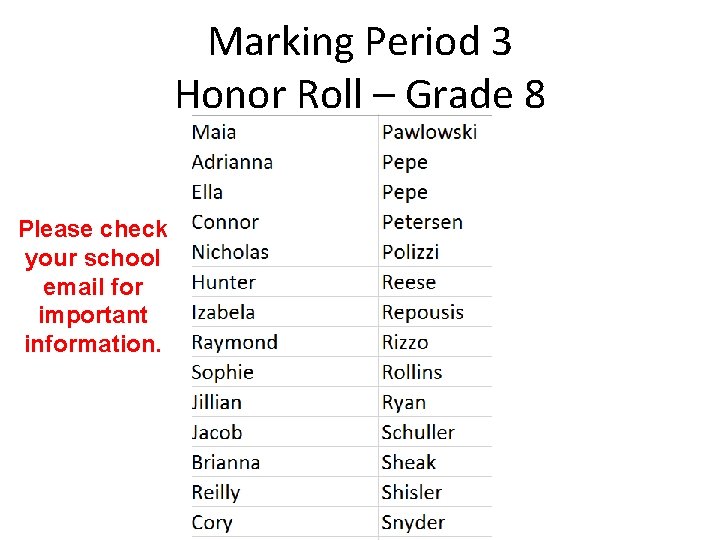 Marking Period 3
Honor Roll – Grade 8

Please check your school email for important information.

| Maia | Pawlowski |
|---|---|
| Adrianna | Pepe |
| Ella | Pepe |
| Connor | Petersen |
| Nicholas | Polizzi |
| Hunter | Reese |
| Izabela | Repousis |
| Raymond | Rizzo |
| Sophie | Rollins |
| Jillian | Ryan |
| Jacob | Schuller |
| Brianna | Sheak |
| Reilly | Shisler |
| Cory | Snyder |